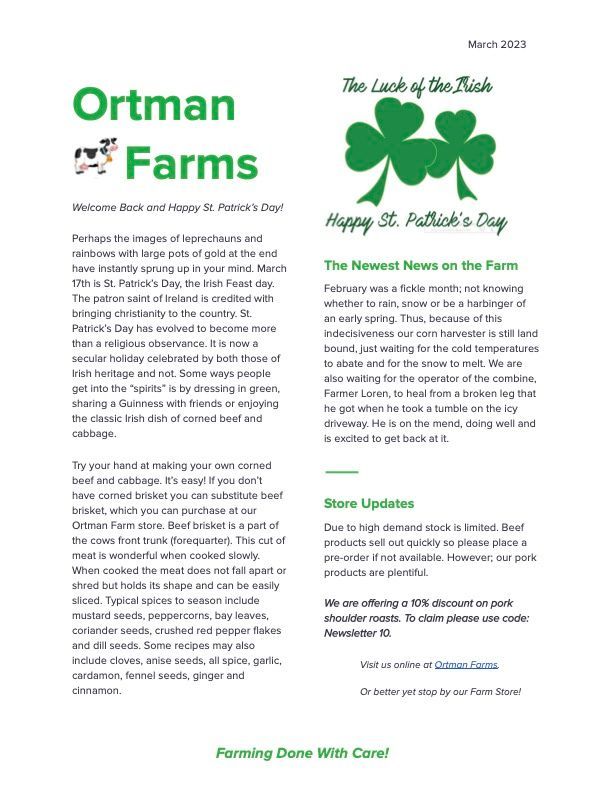 March 2023

Ortman Farms

Welcome Back and Happy St. Patrick's Day!

Perhaps the images of leprechauns and rainbows with large pots of gold at the end have instantly sprung up in your mind. March 17th is St. Patrick's Day, the Irish Feast day. The patron saint of Ireland is credited with bringing christianity to the country. St. Patrick's Day has evolved to become more than a religious observance. It is now a secular holiday celebrated by both those of Irish heritage and not. Some ways people get into the "spirits" is by dressing in green, sharing a Guinness with friends or enjoying the classic Irish dish of corned beef and cabbage.

Try your hand at making your own corned beef and cabbage. It's easy! If you don't have corned brisket you can substitute beef brisket, which you can purchase at our Ortman Farm store. Beef brisket is a part of the cows front trunk (forequarter). This cut of meat is wonderful when cooked slowly. When cooked the meat does not fall apart or shred but holds its shape and can be easily sliced. Typical spices to season include mustard seeds, peppercorns, bay leaves, coriander seeds, crushed red pepper flakes and dill seeds. Some recipes may also include cloves, anise seeds, all spice, garlic, cardamon, fennel seeds, ginger and cinnamon.

The Luck of the Irish

Happy St. Patrick's Day

The Newest News on the Farm

February was a fickle month; not knowing whether to rain, snow or be a harbinger of an early spring. Thus, because of this indecisiveness our corn harvester is still land bound, just waiting for the cold temperatures to abate and for the snow to melt. We are also waiting for the operator of the combine, Farmer Loren, to heal from a broken leg that he got when he took a tumble on the icy driveway. He is on the mend, doing well and is excited to get back at it.

Store Updates

Due to high demand stock is limited. Beef products sell out quickly so please place a pre-order if not available. However; our pork products are plentiful.

We are offering a 10% discount on pork shoulder roasts. To claim please use code: Newsletter 10.

Visit us online at Ortman Farms.

Or better yet stop by our Farm Store!

Farming Done With Care!